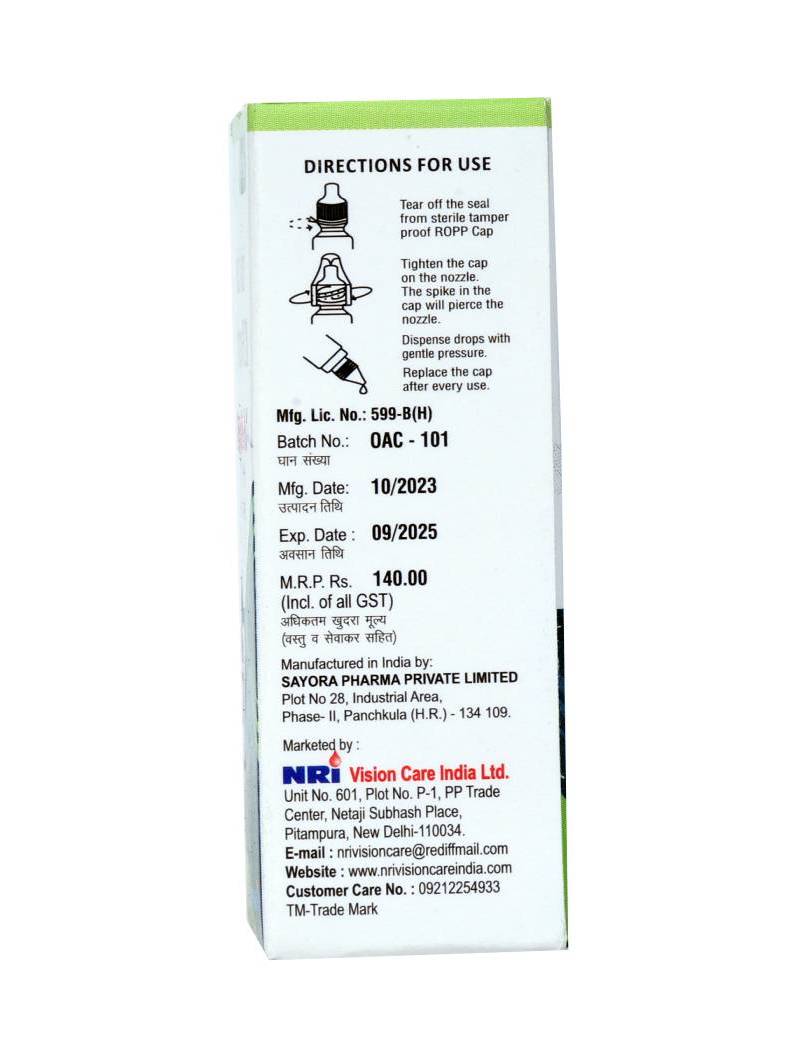 DIRECTIONS FOR USE

Tear off the seal from sterile tamper proof ROPP Cap

Tighten the cap on the nozzle. The spike in the cap will pierce the nozzle.

Dispense drops with gentle pressure.

Replace the cap after every use.

Mfg. Lic. No.: 599-B(H)

Batch No.: OAC - 101
घान संख्या

Mfg. Date: 10/2023
उत्पादन तिथि

Exp. Date : 09/2025
अवसान तिथि

M.R.P. Rs. 140.00
(Incl. of all GST)
अधिकतम खुदरा मूल्य
(वस्तु व सेवाकर सहित)

Manufactured in India by:
SAYORA PHARMA PRIVATE LIMITED
Plot No 28, Industrial Area,
Phase- II, Panchkula (H.R.) - 134 109.

Marketed by :
NRI Vision Care India Ltd.
Unit No. 601, Plot No. P-1, PP Trade Center, Netaji Subhash Place, Pitampura, New Delhi-110034.
E-mail : nrivisioncare@rediffmail.com
Website : www.nrivisioncareindia.com
Customer Care No. : 09212254933
TM-Trade Mark